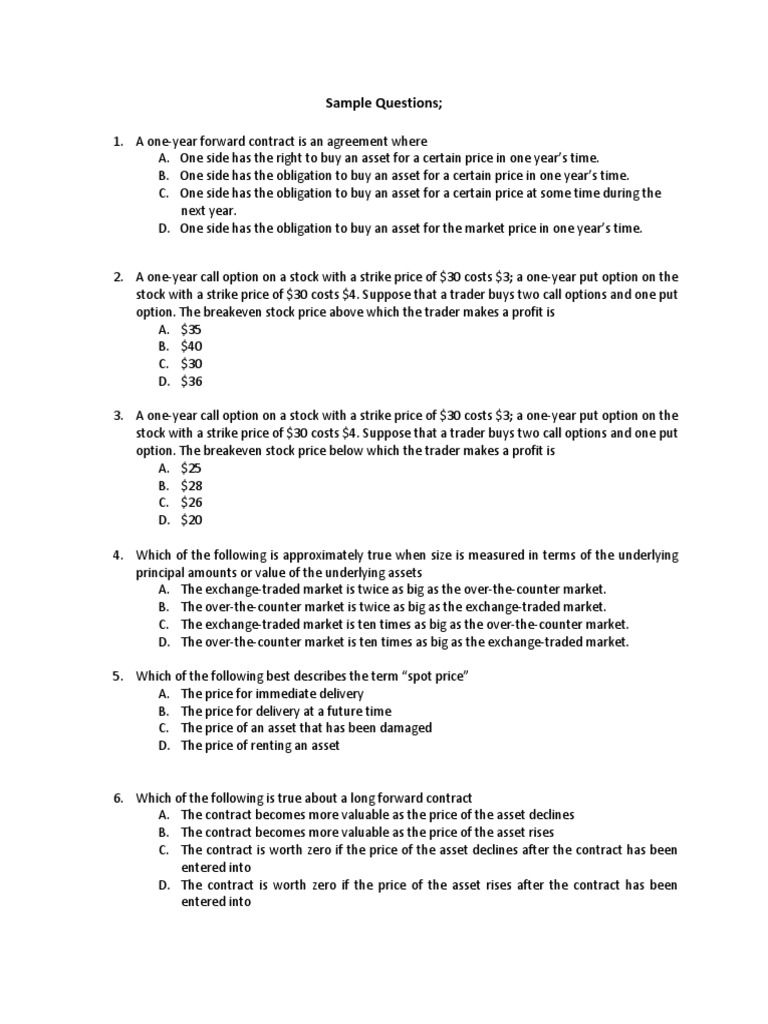 Sample Questions;

1. A one-year forward contract is an agreement where
A. One side has the right to buy an asset for a certain price in one year's time.
B. One side has the obligation to buy an asset for a certain price in one year's time.
C. One side has the obligation to buy an asset for a certain price at some time during the next year.
D. One side has the obligation to buy an asset for the market price in one year's time.

2. A one-year call option on a stock with a strike price of \$30 costs \$3; a one-year put option on the stock with a strike price of \$30 costs \$4. Suppose that a trader buys two call options and one put option. The breakeven stock price above which the trader makes a profit is
A. \$35
B. \$40
C. \$30
D. \$36

3. A one-year call option on a stock with a strike price of \$30 costs \$3; a one-year put option on the stock with a strike price of \$30 costs \$4. Suppose that a trader buys two call options and one put option. The breakeven stock price below which the trader makes a profit is
A. \$25
B. \$28
C. \$26
D. \$20

4. Which of the following is approximately true when size is measured in terms of the underlying principal amounts or value of the underlying assets
A. The exchange-traded market is twice as big as the over-the-counter market.
B. The over-the-counter market is twice as big as the exchange-traded market.
C. The exchange-traded market is ten times as big as the over-the-counter market.
D. The over-the-counter market is ten times as big as the exchange-traded market.

5. Which of the following best describes the term "spot price"
A. The price for immediate delivery
B. The price for delivery at a future time
C. The price of an asset that has been damaged
D. The price of renting an asset

6. Which of the following is true about a long forward contract
A. The contract becomes more valuable as the price of the asset declines
B. The contract becomes more valuable as the price of the asset rises
C. The contract is worth zero if the price of the asset declines after the contract has been entered into
D. The contract is worth zero if the price of the asset rises after the contract has been entered into